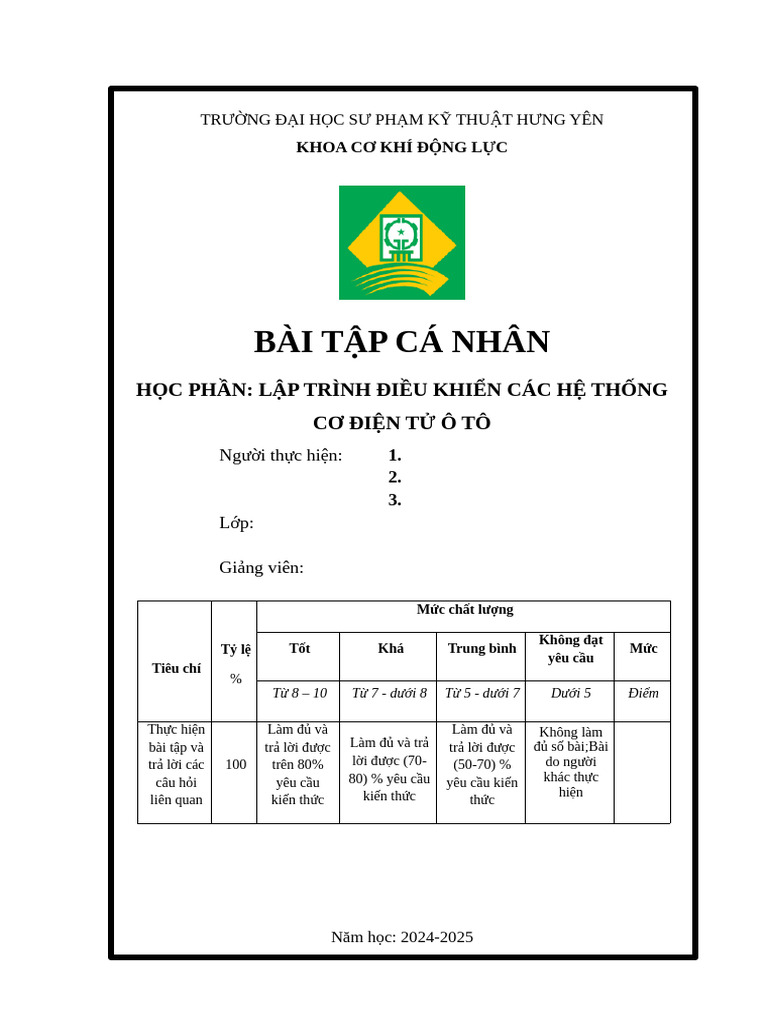 TRƯỜNG ĐẠI HỌC SƯ PHẠM KỸ THUẬT HƯNG YÊN
KHOA CƠ KHÍ ĐỘNG LỰC

BÀI TẬP CÁ NHÂN

HỌC PHẦN: LẬP TRÌNH ĐIỀU KHIỂN CÁC HỆ THỐNG CƠ ĐIỆN TỬ Ô TÔ

Người thực hiện: 1.
2.
3.

Lớp:

Giảng viên:

| Tiêu chí | Tỷ lệ % | Mức chất lượng | | | | |
|---|---|---|---|---|---|---|
| | | Tốt | Khá | Trung bình | Không đạt yêu cầu | Mức |
| | | Từ 8 – 10 | Từ 7 - dưới 8 | Từ 5 - dưới 7 | Dưới 5 | Điểm |
| Thực hiện bài tập và trả lời các câu hỏi liên quan | 100 | Làm đủ và trả lời được trên 80% yêu cầu kiến thức | Làm đủ và trả lời được (70-80) % yêu cầu kiến thức | Làm đủ và trả lời được (50-70) % yêu cầu kiến thức | Không làm đủ số bài;Bài do người khác thực hiện | |

Năm học: 2024-2025